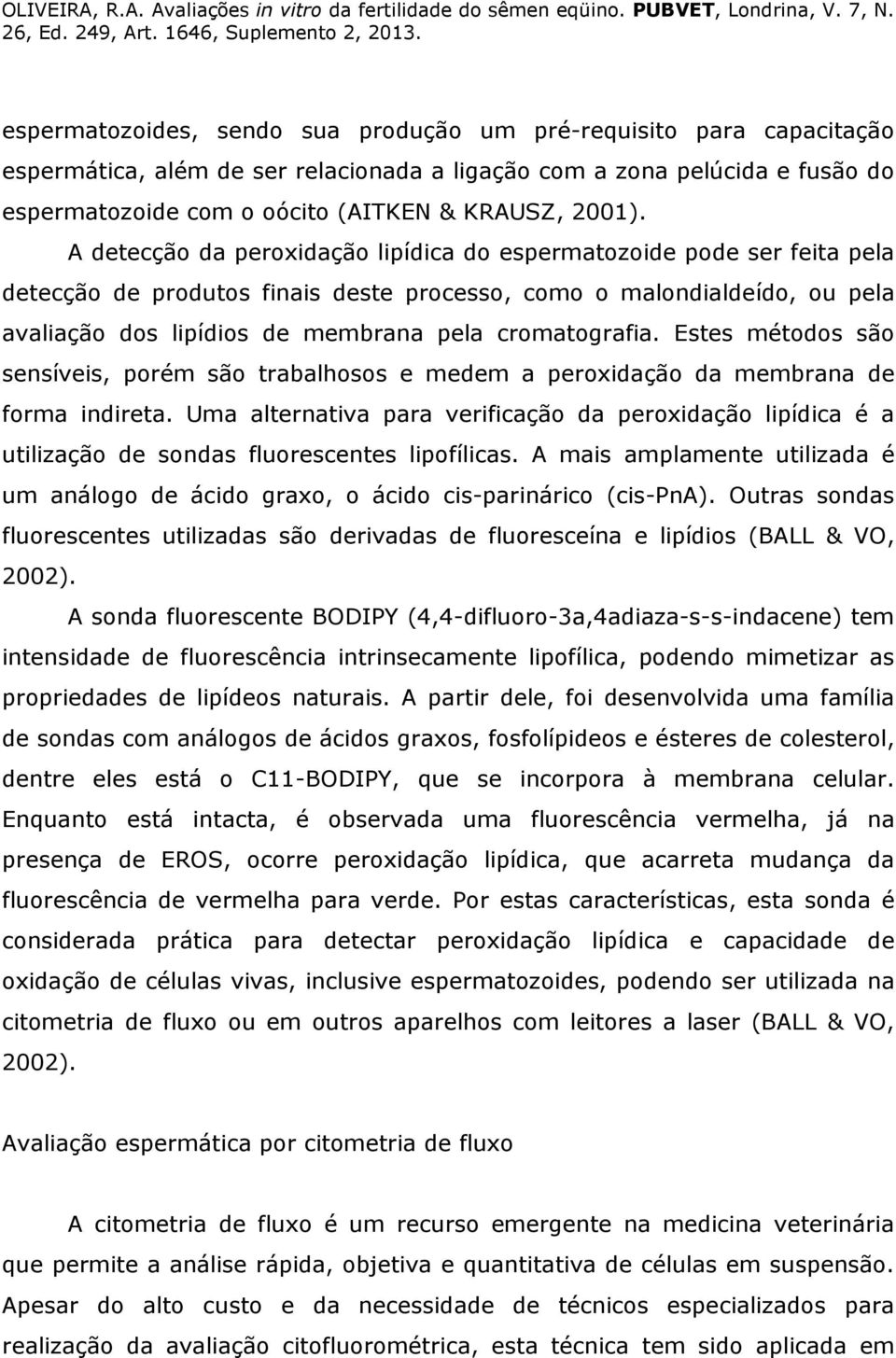 OLIVEIRA, R.A. Avaliações in vitro da fertilidade do sêmen eqüino. PUBVET, Londrina, V. 7, N. 26, Ed. 249, Art. 1646, Suplemento 2, 2013.

espermatozoides, sendo sua produção um pré-requisito para capacitação espermática, além de ser relacionada a ligação com a zona pelúcida e fusão do espermatozoide com o oócito (AITKEN & KRAUSZ, 2001).

A detecção da peroxidação lipídica do espermatozoide pode ser feita pela detecção de produtos finais deste processo, como o malondialdeído, ou pela avaliação dos lipídios de membrana pela cromatografia. Estes métodos são sensíveis, porém são trabalhosos e medem a peroxidação da membrana de forma indireta. Uma alternativa para verificação da peroxidação lipídica é a utilização de sondas fluorescentes lipofílicas. A mais amplamente utilizada é um análogo de ácido graxo, o ácido cis-parinárico (cis-PnA). Outras sondas fluorescentes utilizadas são derivadas de fluoresceína e lipídios (BALL & VO, 2002).

A sonda fluorescente BODIPY (4,4-difluoro-3a,4adiaza-s-s-indacene) tem intensidade de fluorescência intrinsecamente lipofílica, podendo mimetizar as propriedades de lipídeos naturais. A partir dele, foi desenvolvida uma família de sondas com análogos de ácidos graxos, fosfolípideos e ésteres de colesterol, dentre eles está o C11-BODIPY, que se incorpora à membrana celular. Enquanto está intacta, é observada uma fluorescência vermelha, já na presença de EROS, ocorre peroxidação lipídica, que acarreta mudança da fluorescência de vermelha para verde. Por estas características, esta sonda é considerada prática para detectar peroxidação lipídica e capacidade de oxidação de células vivas, inclusive espermatozoides, podendo ser utilizada na citometria de fluxo ou em outros aparelhos com leitores a laser (BALL & VO, 2002).

Avaliação espermática por citometria de fluxo

A citometria de fluxo é um recurso emergente na medicina veterinária que permite a análise rápida, objetiva e quantitativa de células em suspensão. Apesar do alto custo e da necessidade de técnicos especializados para realização da avaliação citofluorométrica, esta técnica tem sido aplicada em